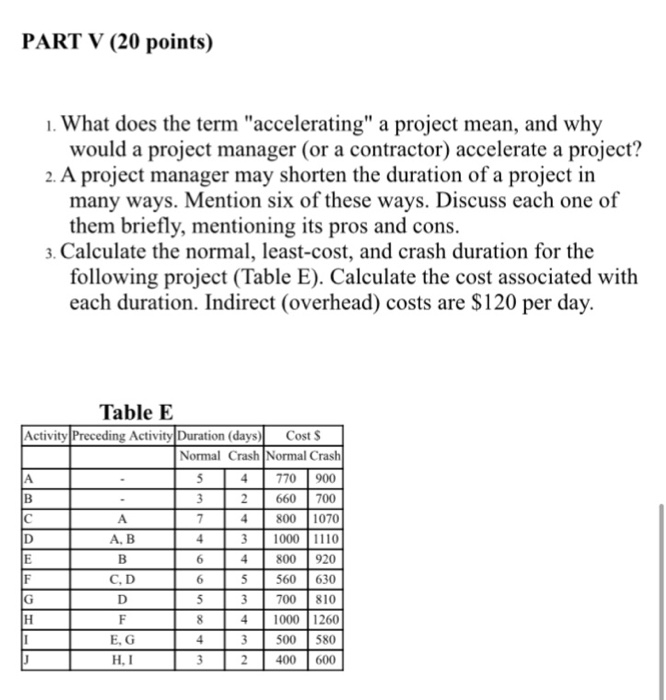 PART V (20 points)

1. What does the term "accelerating" a project mean, and why would a project manager (or a contractor) accelerate a project?
2. A project manager may shorten the duration of a project in many ways. Mention six of these ways. Discuss each one of them briefly, mentioning its pros and cons.
3. Calculate the normal, least-cost, and crash duration for the following project (Table E). Calculate the cost associated with each duration. Indirect (overhead) costs are \$120 per day.

Table E

| Activity | Preceding Activity | Duration (days) | | Cost \$ | |
|---|---|---|---|---|---|
| | | Normal | Crash | Normal | Crash |
| A | - | 5 | 4 | 770 | 900 |
| B | - | 3 | 2 | 660 | 700 |
| C | A | 7 | 4 | 800 | 1070 |
| D | A, B | 4 | 3 | 1000 | 1110 |
| E | B | 6 | 4 | 800 | 920 |
| F | C, D | 6 | 5 | 560 | 630 |
| G | D | 5 | 3 | 700 | 810 |
| H | F | 8 | 4 | 1000 | 1260 |
| I | E, G | 4 | 3 | 500 | 580 |
| J | H, I | 3 | 2 | 400 | 600 |